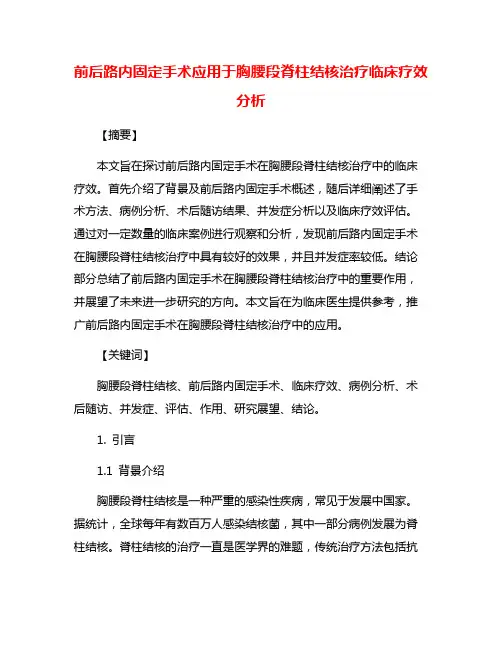 前后路内固定手术应用于胸腰段脊柱结核治疗临床疗效分析

【摘要】

本文旨在探讨前后路内固定手术在胸腰段脊柱结核治疗中的临床疗效。首先介绍了背景及前后路内固定手术概述，随后详细阐述了手术方法、病例分析、术后随访结果、并发症分析以及临床疗效评估。通过对一定数量的临床案例进行观察和分析，发现前后路内固定手术在胸腰段脊柱结核治疗中具有较好的效果，并且并发症率较低。结论部分总结了前后路内固定手术在胸腰段脊柱结核治疗中的重要作用，并展望了未来进一步研究的方向。本文旨在为临床医生提供参考，推广前后路内固定手术在胸腰段脊柱结核治疗中的应用。

【关键词】

胸腰段脊柱结核、前后路内固定手术、临床疗效、病例分析、术后随访、并发症、评估、作用、研究展望、结论。

1. 引言

1.1 背景介绍

胸腰段脊柱结核是一种严重的感染性疾病，常见于发展中国家。据统计，全球每年有数百万人感染结核菌，其中一部分病例发展为脊柱结核。脊柱结核的治疗一直是医学界的难题，传统治疗方法包括抗